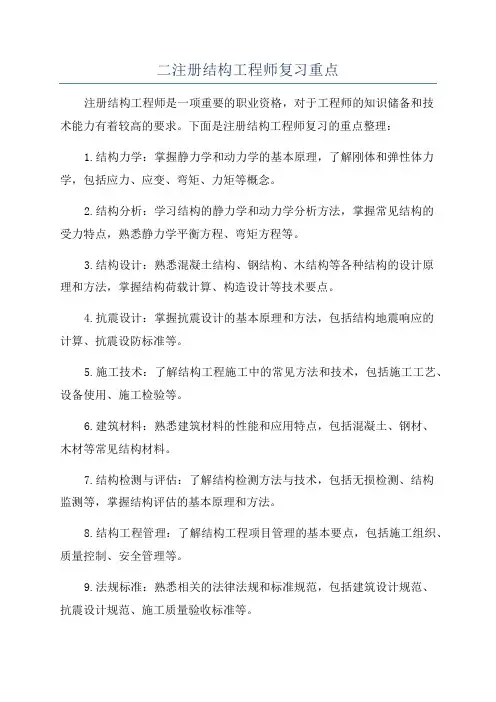 二注册结构工程师复习重点

注册结构工程师是一项重要的职业资格，对于工程师的知识储备和技术能力有着较高的要求。下面是注册结构工程师复习的重点整理：

1.结构力学：掌握静力学和动力学的基本原理，了解刚体和弹性体力学，包括应力、应变、弯矩、力矩等概念。

2.结构分析：学习结构的静力学和动力学分析方法，掌握常见结构的受力特点，熟悉静力学平衡方程、弯矩方程等。

3.结构设计：熟悉混凝土结构、钢结构、木结构等各种结构的设计原理和方法，掌握结构荷载计算、构造设计等技术要点。

4.抗震设计：掌握抗震设计的基本原理和方法，包括结构地震响应的计算、抗震设防标准等。

5.施工技术：了解结构工程施工中的常见方法和技术，包括施工工艺、设备使用、施工检验等。

6.建筑材料：熟悉建筑材料的性能和应用特点，包括混凝土、钢材、木材等常见结构材料。

7.结构检测与评估：了解结构检测方法与技术，包括无损检测、结构监测等，掌握结构评估的基本原理和方法。

8.结构工程管理：了解结构工程项目管理的基本要点，包括施工组织、质量控制、安全管理等。

9.法规标准：熟悉相关的法律法规和标准规范，包括建筑设计规范、抗震设计规范、施工质量验收标准等。